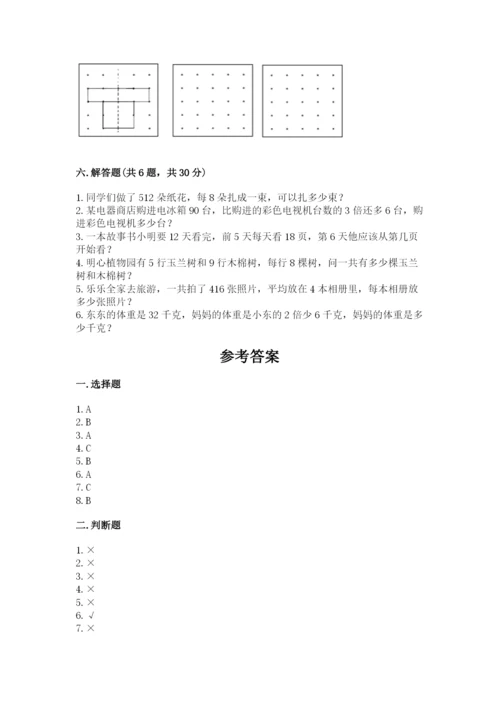 六. 解答题(共 6 题，共 30 分)

1. 同学们做了 512 朵纸花，每 8 朵扎成一束，可以扎多少束？
2. 某电器商店购进电冰箱 90 台，比购进的彩色电视机台数的 3 倍还多 6 台，购进彩色电视机多少台？
3. 一本故事书小明要 12 天看完，前 5 天每天看 18 页，第 6 天他应该从第几页开始看？
4. 明心植物园有 5 行玉兰树和 9 行木棉树，每行 8 棵树，问一共有多少棵玉兰树和木棉树？
5. 乐乐全家去旅游，一共拍了 416 张照片，平均放在 4 本相册里，每本相册放多少张照片？
6. 东东的体重是 32 千克，妈妈的体重是小东的 2 倍少 6 千克，妈妈的体重是多少千克？

参考答案

一. 选择题

1. A
2. B
3. A
4. C
5. B
6. A
7. C
8. B

二. 判断题

1. ×
2. ×
3. ×
4. ×
5. ×
6. √
7. ×